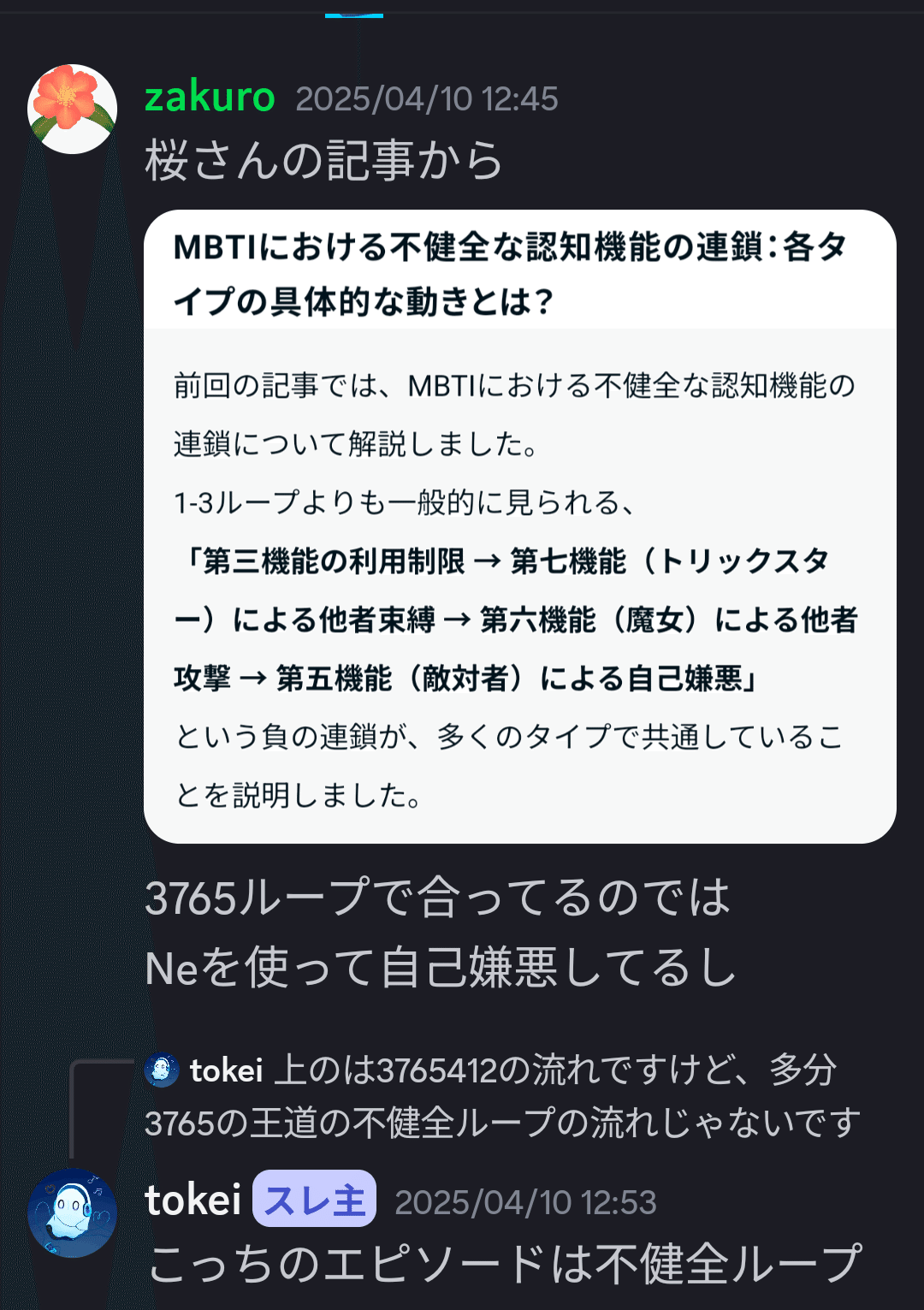 zakuro 2025/04/10 12:45
桜さんの記事から

MBTIにおける不健全な認知機能の連鎖：各タイプの具体的な動きとは？

前回の記事では、MBTIにおける不健全な認知機能の連鎖について解説しました。
1-3ループよりも一般的に見られる、
「第三機能の利用制限 → 第七機能（トリックスター）による他者束縛 → 第六機能（魔女）による他者攻撃 → 第五機能（敵対者）による自己嫌悪」
という負の連鎖が、多くのタイプで共通していることを説明しました。

3765ループで合ってるのでは
Neを使って自己嫌悪してるし

tokei 上のは3765412の流れですけど、多分3765の王道の不健全ループの流れじゃないです

tokei スレ主 2025/04/10 12:53
こっちのエピソードは不健全ループ